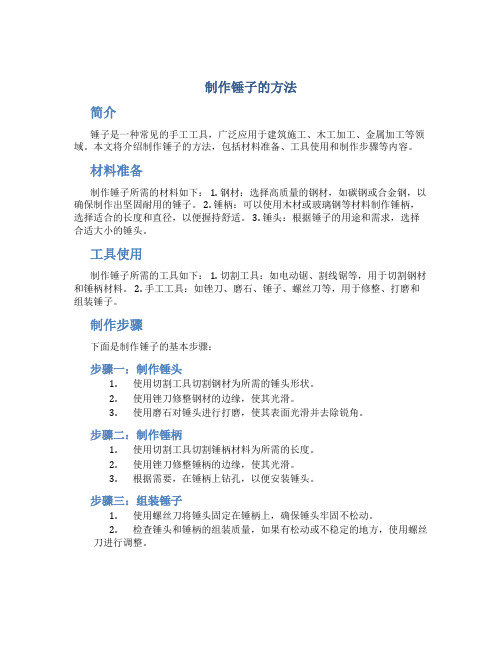 制作锤子的方法

简介

锤子是一种常见的手工工具，广泛应用于建筑施工、木工加工、金属加工等领域。本文将介绍制作锤子的方法，包括材料准备、工具使用和制作步骤等内容。

材料准备

制作锤子所需的材料如下： 1. 钢材：选择高质量的钢材，如碳钢或合金钢，以确保制作出坚固耐用的锤子。 2. 锤柄：可以使用木材或玻璃钢等材料制作锤柄，选择适合的长度和直径，以便握持舒适。 3. 锤头：根据锤子的用途和需求，选择合适大小的锤头。

工具使用

制作锤子所需的工具如下： 1. 切割工具：如电动锯、割线锯等，用于切割钢材和锤柄材料。 2. 手工工具：如锉刀、磨石、锤子、螺丝刀等，用于修整、打磨和组装锤子。

制作步骤

下面是制作锤子的基本步骤：

步骤一：制作锤头

1. 使用切割工具切割钢材为所需的锤头形状。
2. 使用锉刀修整钢材的边缘，使其光滑。
3. 使用磨石对锤头进行打磨，使其表面光滑并去除锐角。

步骤二：制作锤柄

1. 使用切割工具切割锤柄材料为所需的长度。
2. 使用锉刀修整锤柄的边缘，使其光滑。
3. 根据需要，在锤柄上钻孔，以便安装锤头。

步骤三：组装锤子

1. 使用螺丝刀将锤头固定在锤柄上，确保锤头牢固不松动。
2. 检查锤头和锤柄的组装质量，如果有松动或不稳定的地方，使用螺丝刀进行调整。